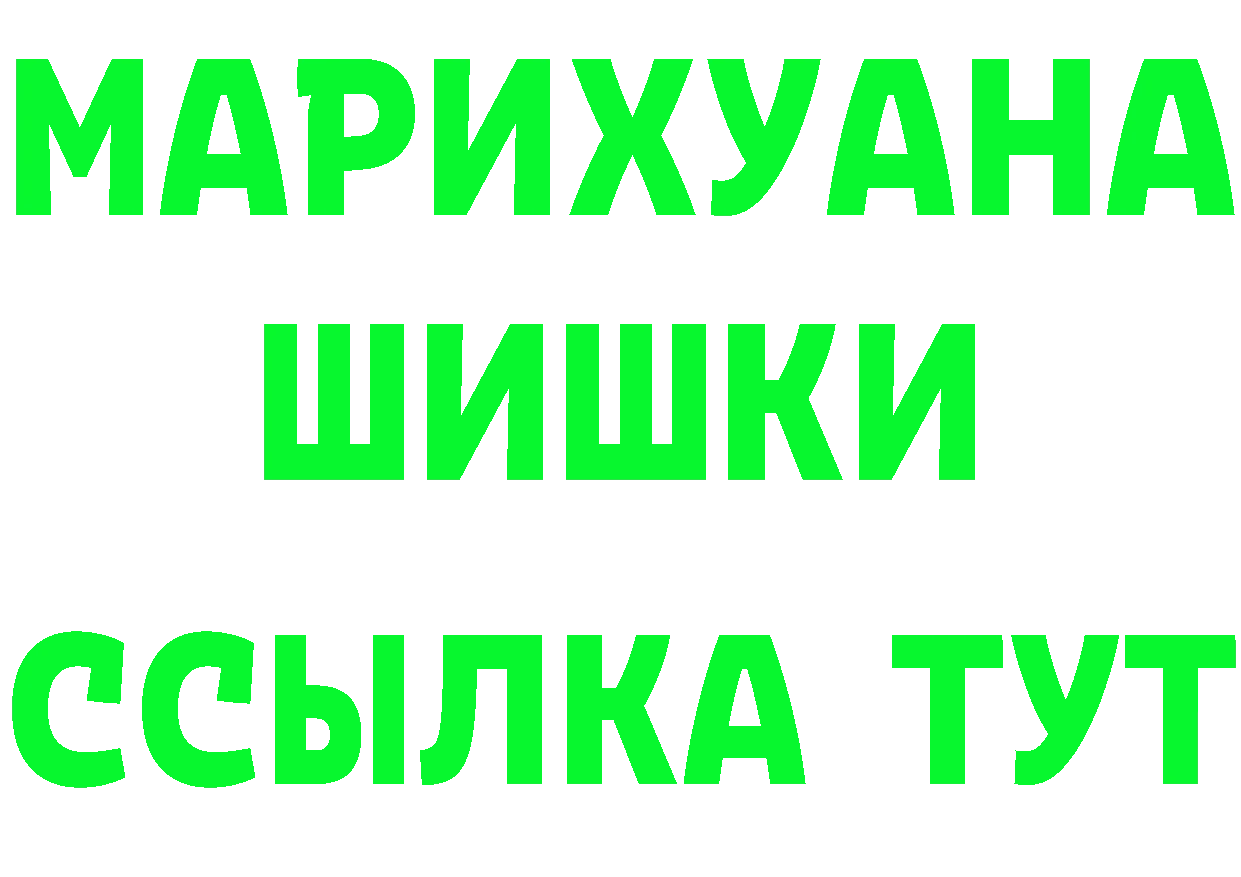 МАРИХУАНА
ШИШКИ
ССЫЛКА ТУТ